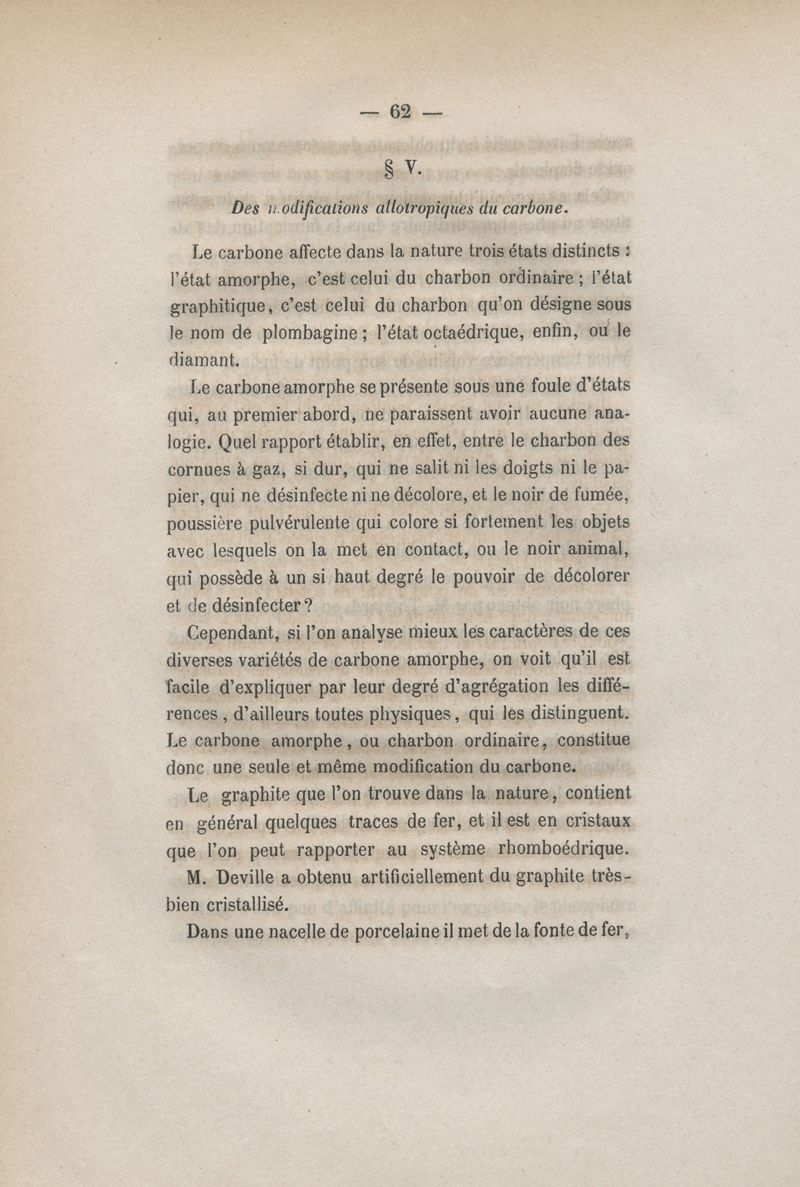 — 62 —

§ V.

Des modifications allotropiques du carbone.

Le carbone affecte dans la nature trois états distincts : l'état amorphe, c'est celui du charbon ordinaire ; l'état graphitique, c'est celui du charbon qu'on désigne sous le nom de plombagine ; l'état octaédrique, enfin, ou le diamant.

Le carbone amorphe se présente sous une foule d'états qui, au premier abord, ne paraissent avoir aucune analogie. Quel rapport établir, en effet, entre le charbon des cornues à gaz, si dur, qui ne salit ni les doigts ni le papier, qui ne désinfecte ni ne décolore, et le noir de fumée, poussière pulvérulente qui colore si fortement les objets avec lesquels on la met en contact, ou le noir animal, qui possède à un si haut degré le pouvoir de décolorer et de désinfecter ?

Cependant, si l'on analyse mieux les caractères de ces diverses variétés de carbone amorphe, on voit qu'il est facile d'expliquer par leur degré d'agrégation les différences, d'ailleurs toutes physiques, qui les distinguent. Le carbone amorphe, ou charbon ordinaire, constitue donc une seule et même modification du carbone.

Le graphite que l'on trouve dans la nature, contient en général quelques traces de fer, et il est en cristaux que l'on peut rapporter au système rhomboédrique.

M. Deville a obtenu artificiellement du graphite très-bien cristallisé.

Dans une nacelle de porcelaine il met de la fonte de fer,